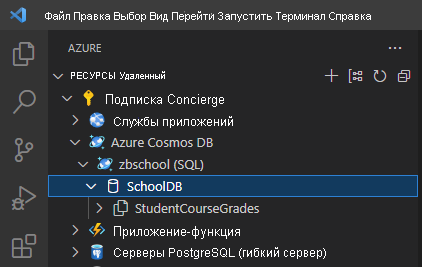 Файл Правка Выбор Вид Перейти Запустить Терминал Справка

AZURE ...

РЕСУРСЫ Удаленный

Подписка Concierge

Службы приложений

Azure Cosmos DB

zbschool (SQL)

SchoolDB

StudentCourseGrades

Приложение-функция

Серверы PostgreSQL (гибкий сервер)